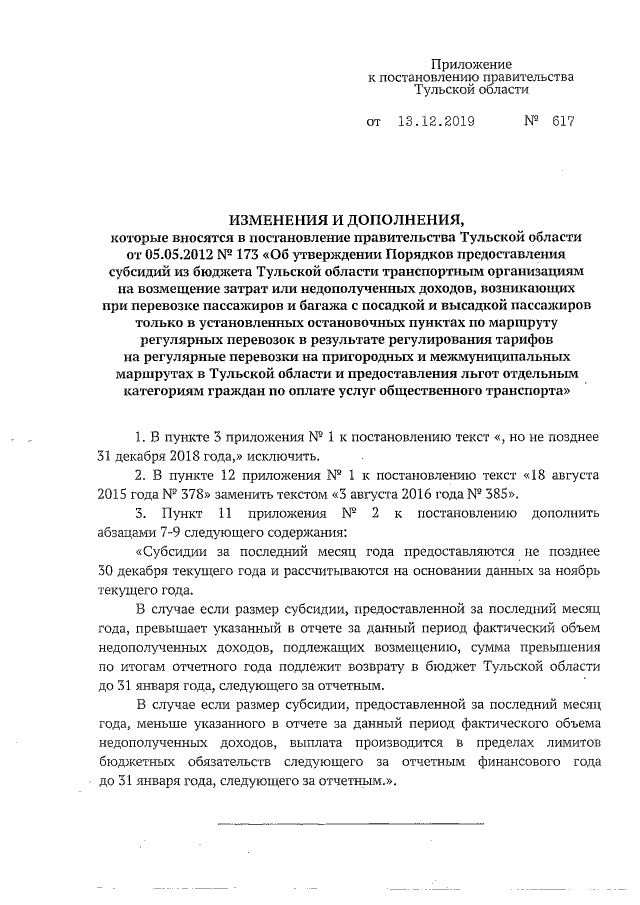 Приложение
к постановлению правительства
Тульской области

от 13.12.2019 № 617

ИЗМЕНЕНИЯ И ДОПОЛНЕНИЯ,
которые вносятся в постановление правительства Тульской области от 05.05.2012 № 173 «Об утверждении Порядков предоставления субсидий из бюджета Тульской области транспортным организациям на возмещение затрат или недополученных доходов, возникающих при перевозке пассажиров и багажа с посадкой и высадкой пассажиров только в установленных остановочных пунктах по маршруту регулярных перевозок в результате регулирования тарифов на регулярные перевозки на пригородных и межмуниципальных маршрутах в Тульской области и предоставления льгот отдельным категориям граждан по оплате услуг общественного транспорта»

1. В пункте 3 приложения № 1 к постановлению текст «, но не позднее 31 декабря 2018 года,» исключить.

2. В пункте 12 приложения № 1 к постановлению текст «18 августа 2015 года № 378» заменить текстом «3 августа 2016 года № 385».

3. Пункт 11 приложения № 2 к постановлению дополнить абзацами 7-9 следующего содержания:

«Субсидии за последний месяц года предоставляются не позднее 30 декабря текущего года и рассчитываются на основании данных за ноябрь текущего года.

В случае если размер субсидии, предоставленной за последний месяц года, превышает указанный в отчете за данный период фактический объем недополученных доходов, подлежащих возмещению, сумма превышения по итогам отчетного года подлежит возврату в бюджет Тульской области до 31 января года, следующего за отчетным.

В случае если размер субсидии, предоставленной за последний месяц года, меньше указанного в отчете за данный период фактического объема недополученных доходов, выплата производится в пределах лимитов бюджетных обязательств следующего за отчетным финансового года до 31 января года, следующего за отчетным.».